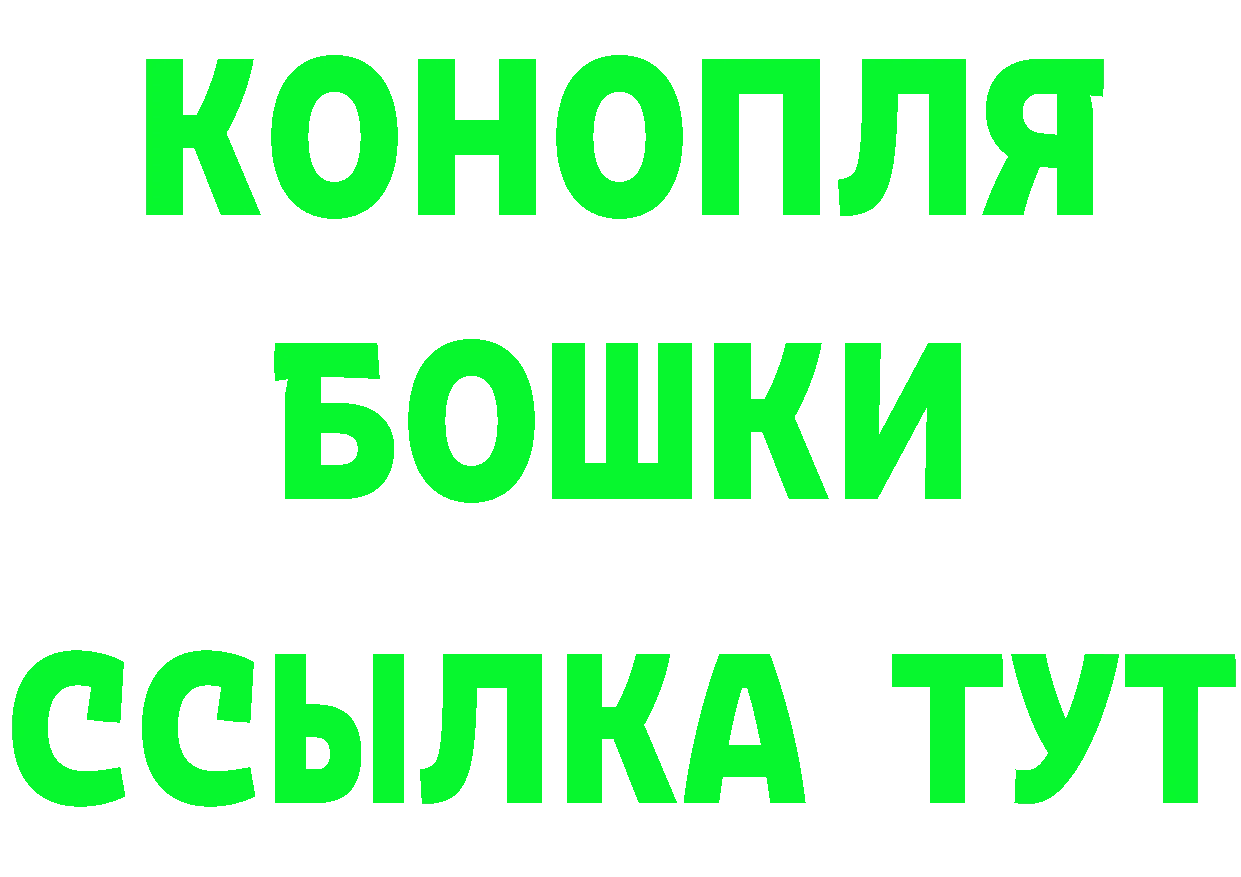 КОНОПЛЯ
БОШКИ
ССЫЛКА ТУТ